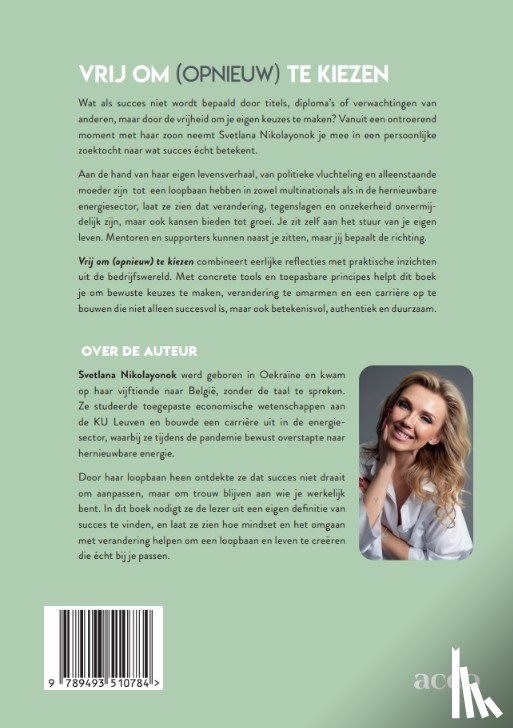 VRIJ OM (OPNIEUW) TE KIEZEN

Wat als succes niet wordt bepaald door titels, diploma's of verwachtingen van anderen, maar door de vrijheid om je eigen keuzes te maken? Vanuit een ontroerend moment met haar zoon neemt Svetlana Nikolayonok je mee in een persoonlijke zoektocht naar wat succes écht betekent.

Aan de hand van haar eigen levensverhaal, van politieke vluchteling en alleenstaande moeder zijn tot een loopbaan hebben in zowel multinationals als in de hernieuwbare energiesector, laat ze zien dat verandering, tegenslagen en onzekerheid onvermijdelijk zijn, maar ook kansen bieden tot groei. Je zit zelf aan het stuur van je eigen leven. Mentoren en supporters kunnen naast je zitten, maar jij bepaalt de richting.

Vrij om (opnieuw) te kiezen combineert eerlijke reflecties met praktische inzichten uit de bedrijfswereld. Met concrete tools en toepasbare principes helpt dit boek je om bewuste keuzes te maken, verandering te omarmen en een carrière op te bouwen die niet alleen succesvol is, maar ook betekenisvol, authentiek en duurzaam.

OVER DE AUTEUR

Svetlana Nikolayonok werd geboren in Oekraïne en kwam op haar vijftiende naar België, zonder de taal te spreken. Ze studeerde toegepaste economische wetenschappen aan de KU Leuven en bouwde een carrière uit in de energiesector, waarbij ze tijdens de pandemie bewust overstapte naar hernieuwbare energie.

Door haar loopbaan heen ontdekte ze dat succes niet draait om aanpassen, maar om trouw blijven aan wie je werkelijk bent. In dit boek nodigt ze de lezer uit een eigen definitie van succes te vinden, en laat ze zien hoe mindset en het omgaan met verandering helpen om een loopbaan en leven te creëren die écht bij je passen.

9 789493 510784 >

acco